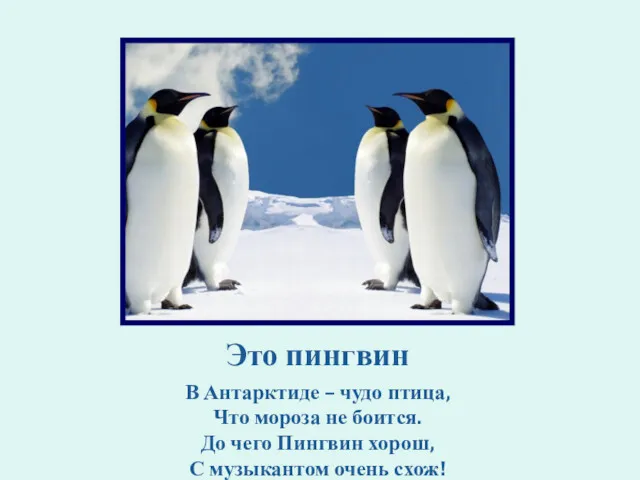 Это пингвин

В Антарктиде – чудо птица,
Что мороза не боится.
До чего Пингвин хорош,
С музыкантом очень схож!